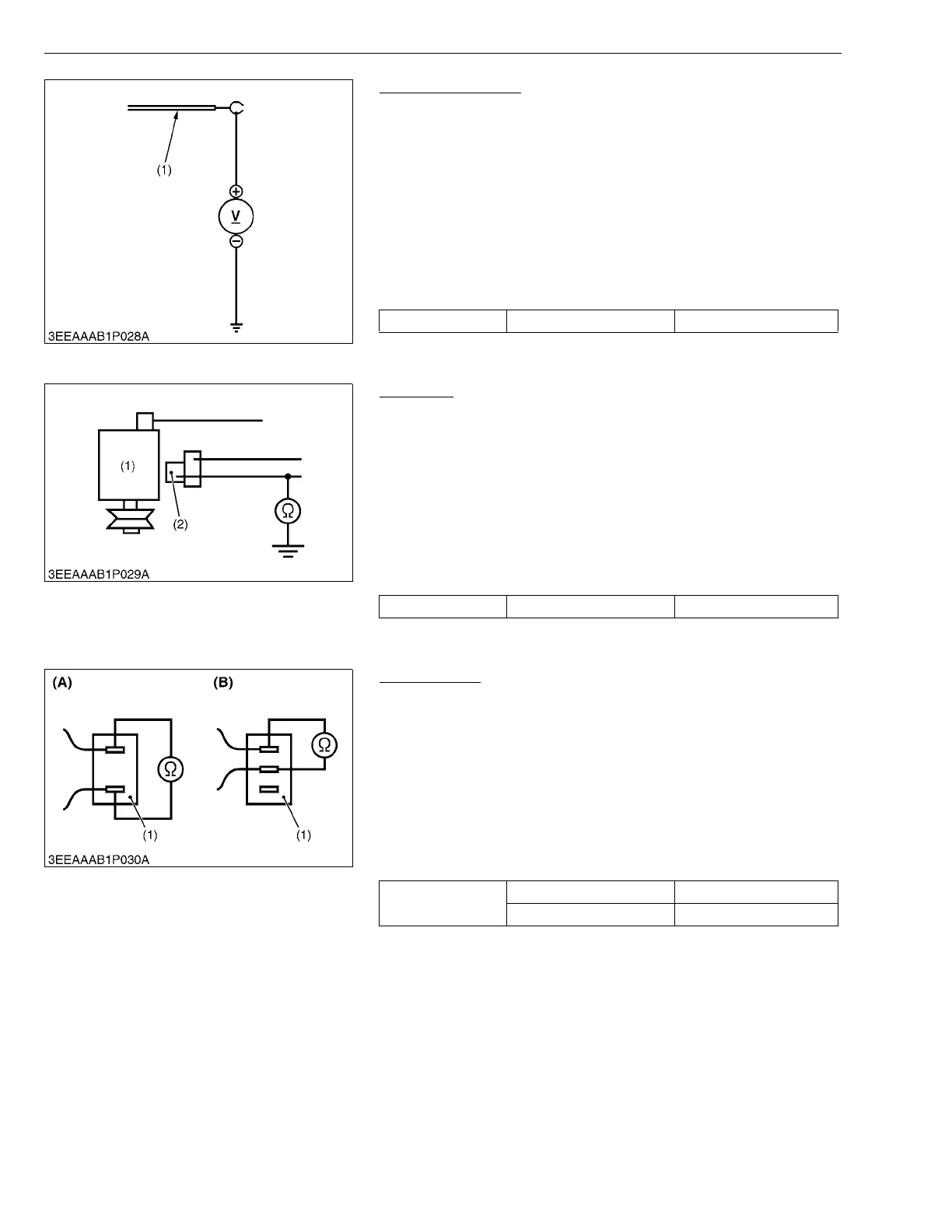 (1)

V

3EEAAAB1P028A

(1)

(2)

Ω

3EEAAAB1P029A

(A)

(B)

Ω

Ω

(1)

(1)

3EEAAAB1P030A